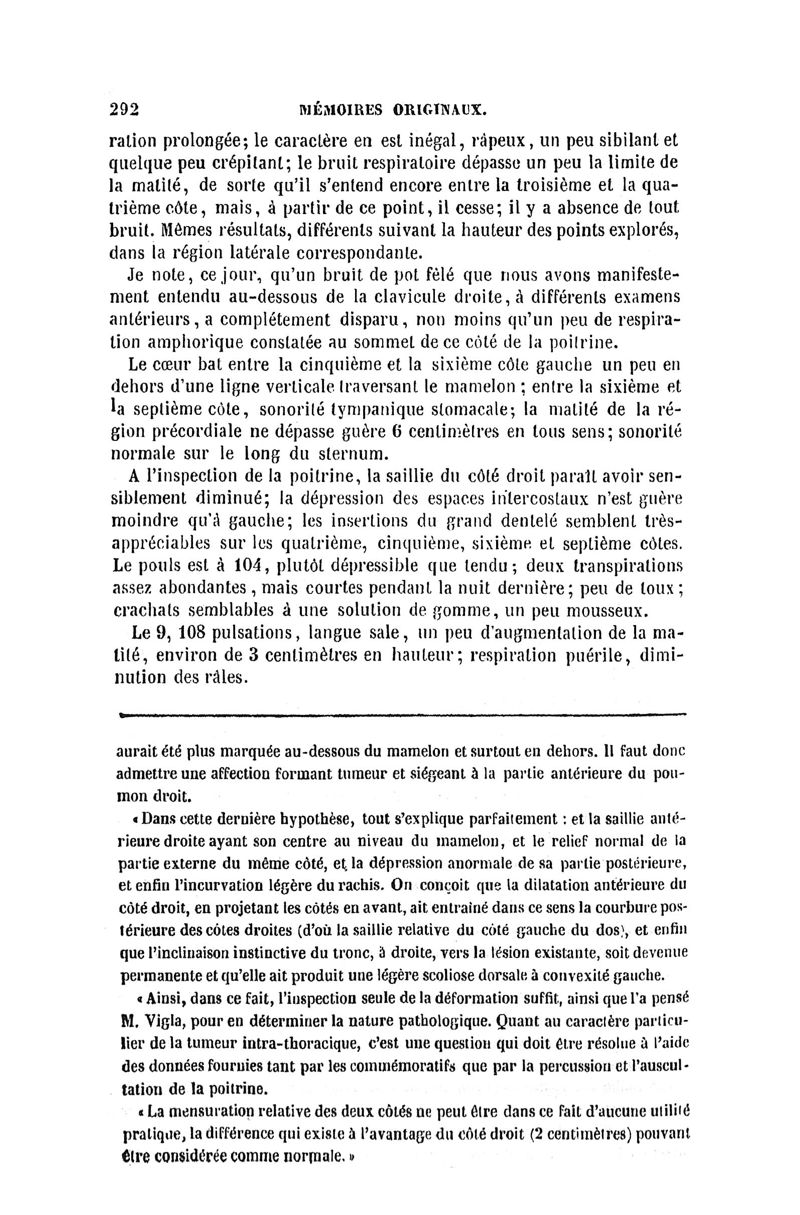 292 MÉMOIRES ORIGINAUX.

ration prolongée; le caractère en est inégal, râpeux, un peu sibilant et quelque peu crépitant; le bruit respiratoire dépasse un peu la limite de la matité, de sorte qu'il s'entend encore entre la troisième et la quatrième côte, mais, à partir de ce point, il cesse; il y a absence de tout bruit. Mêmes résultats, différents suivant la hauteur des points explorés, dans la région latérale correspondante.

Je note, ce jour, qu'un bruit de pot fêlé que nous avons manifestement entendu au-dessous de la clavicule droite, à différents examens antérieurs, a complétement disparu, non moins qu'un peu de respiration amphorique constatée au sommet de ce côté de la poitrine.

Le cœur bat entre la cinquième et la sixième côte gauche un peu en dehors d'une ligne verticale traversant le mamelon; entre la sixième et la septième côte, sonorité tympanique stomacale; la matité de la région précordiale ne dépasse guère 6 centimètres en tous sens; sonorité normale sur le long du sternum.

A l'inspection de la poitrine, la saillie du côté droit paraît avoir sensiblement diminué; la dépression des espaces intercostaux n'est guère moindre qu'à gauche; les insertions du grand dentelé semblent très-appréciables sur les quatrième, cinquième, sixième et septième côtes. Le pouls est à 104, plutôt dépressible que tendu; deux transpirations assez abondantes, mais courtes pendant la nuit dernière; peu de toux; crachats semblables à une solution de gomme, un peu mousseux.

Le 9, 108 pulsations, langue sale, un peu d'augmentation de la matité, environ de 3 centimètres en hauteur; respiration puérile, diminution des râles.

aurait été plus marquée au-dessous du mamelon et surtout en dehors. Il faut donc admettre une affection formant tumeur et siégeant à la partie antérieure du poumon droit.

« Dans cette dernière hypothèse, tout s'explique parfaitement : et la saillie antérieure droite ayant son centre au niveau du mamelon, et le relief normal de la partie externe du même côté, et la dépression anormale de sa partie postérieure, et enfin l'incurvation légère du rachis. On conçoit que la dilatation antérieure du côté droit, en projetant les côtés en avant, ait entraîné dans ce sens la courbure postérieure des côtes droites (d'où la saillie relative du côté gauche du dos), et enfin que l'inclinaison instinctive du tronc, à droite, vers la lésion existante, soit devenue permanente et qu'elle ait produit une légère scoliose dorsale à convexité gauche.

« Ainsi, dans ce fait, l'inspection seule de la déformation suffit, ainsi que l'a pensé M. Vigla, pour en déterminer la nature pathologique. Quant au caractère particulier de la tumeur intra-thoracique, c'est une question qui doit être résolue à l'aide des données fournies tant par les commémoratifs que par la percussion et l'auscultation de la poitrine.

« La mensuration relative des deux côtés ne peut être dans ce fait d'aucune utilité pratique, la différence qui existe à l'avantage du côté droit (2 centimètres) pouvant être considérée comme normale. »